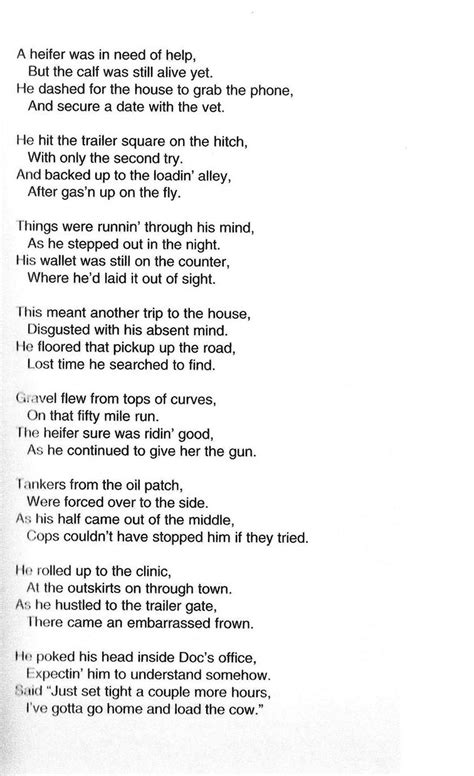 A heifer was in need of help,
But the calf was still alive yet.
He dashed for the house to grab the phone,
And secure a date with the vet.

He hit the trailer square on the hitch,
With only the second try.
And backed up to the loadin' alley,
After gas'n up on the fly.

Things were runnin' through his mind,
As he stepped out in the night.
His wallet was still on the counter,
Where he'd laid it out of sight.

This meant another trip to the house,
Disgusted with his absent mind.
He floored that pickup up the road,
Lost time he searched to find.

Gravel flew from tops of curves,
On that fifty mile run.
The heifer sure was ridin' good,
As he continued to give her the gun.

Tankers from the oil patch,
Were forced over to the side.
As his half came out of the middle,
Cops couldn't have stopped him if they tried.

He rolled up to the clinic,
At the outskirts on through town.
As he hustled to the trailer gate,
There came an embarrassed frown.

He poked his head inside Doc's office,
Expectin' him to understand somehow.
Said "Just set tight a couple more hours,
I've gotta go home and load the cow."